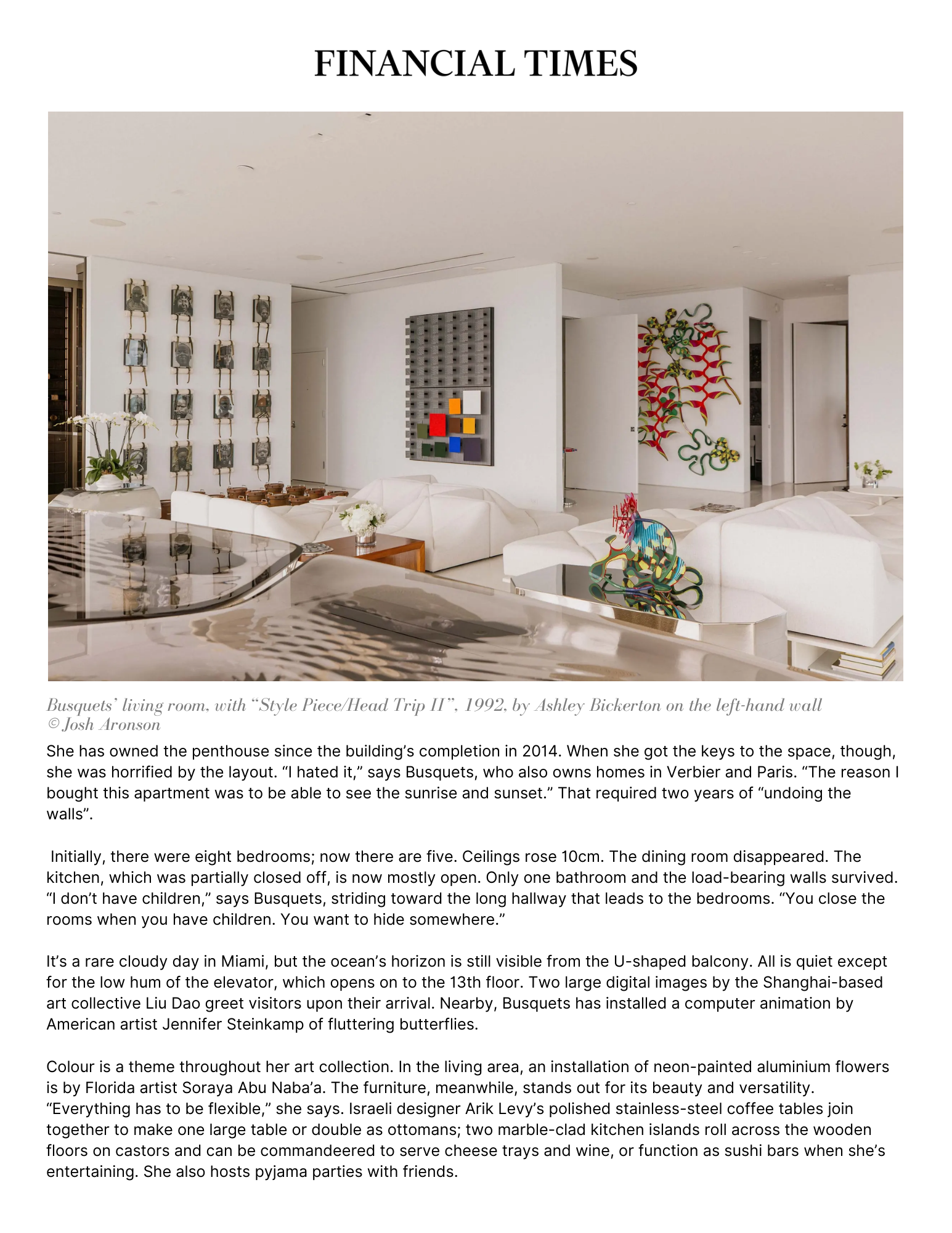 FINANCIAL TIMES

Busquets' living room, with "Style Piece/Head Trip II", 1992, by Ashley Bickerton on the left-hand wall © Josh Aronson

She has owned the penthouse since the building's completion in 2014. When she got the keys to the space, though, she was horrified by the layout. "I hated it," says Busquets, who also owns homes in Verbier and Paris. "The reason I bought this apartment was to be able to see the sunrise and sunset." That required two years of "undoing the walls".

Initially, there were eight bedrooms; now there are five. Ceilings rose 10cm. The dining room disappeared. The kitchen, which was partially closed off, is now mostly open. Only one bathroom and the load-bearing walls survived. "I don't have children," says Busquets, striding toward the long hallway that leads to the bedrooms. "You close the rooms when you have children. You want to hide somewhere."

It's a rare cloudy day in Miami, but the ocean's horizon is still visible from the U-shaped balcony. All is quiet except for the low hum of the elevator, which opens on to the 13th floor. Two large digital images by the Shanghai-based art collective Liu Dao greet visitors upon their arrival. Nearby, Busquets has installed a computer animation by American artist Jennifer Steinkamp of fluttering butterflies.

Colour is a theme throughout her art collection. In the living area, an installation of neon-painted aluminium flowers is by Florida artist Soraya Abu Naba'a. The furniture, meanwhile, stands out for its beauty and versatility. "Everything has to be flexible," she says. Israeli designer Arik Levy's polished stainless-steel coffee tables join together to make one large table or double as ottomans; two marble-clad kitchen islands roll across the wooden floors on castors and can be commandeered to serve cheese trays and wine, or function as sushi bars when she's entertaining. She also hosts pyjama parties with friends.